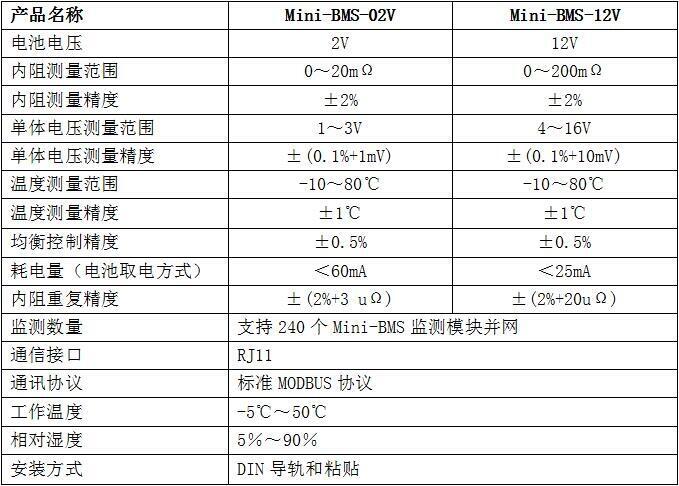 | 产品名称 | Mini-BMS-02V | Mini-BMS-12V |
|---|---|---|
| 电池电压 | 2V | 12V |
| 内阻测量范围 | 0～20mΩ | 0～200mΩ |
| 内阻测量精度 | ±2% | ±2% |
| 单体电压测量范围 | 1～3V | 4～16V |
| 单体电压测量精度 | ±(0.1%+1mV) | ±(0.1%+10mV) |
| 温度测量范围 | -10～80℃ | -10～80℃ |
| 温度测量精度 | ±1℃ | ±1℃ |
| 均衡控制精度 | ±0.5% | ±0.5% |
| 耗电量（电池取电方式） | ＜60mA | ＜25mA |
| 内阻重复精度 | ±(2%+3 uΩ) | ±(2%+20uΩ) |
| 监测数量 | 支持240个Mini-BMS监测模块并网 | |
| 通信接口 | RJ11 | |
| 通讯协议 | 标准MODBUS协议 | |
| 工作温度 | -5℃～50℃ | |
| 相对湿度 | 5%～90% | |
| 安装方式 | DIN导轨和粘贴 | |